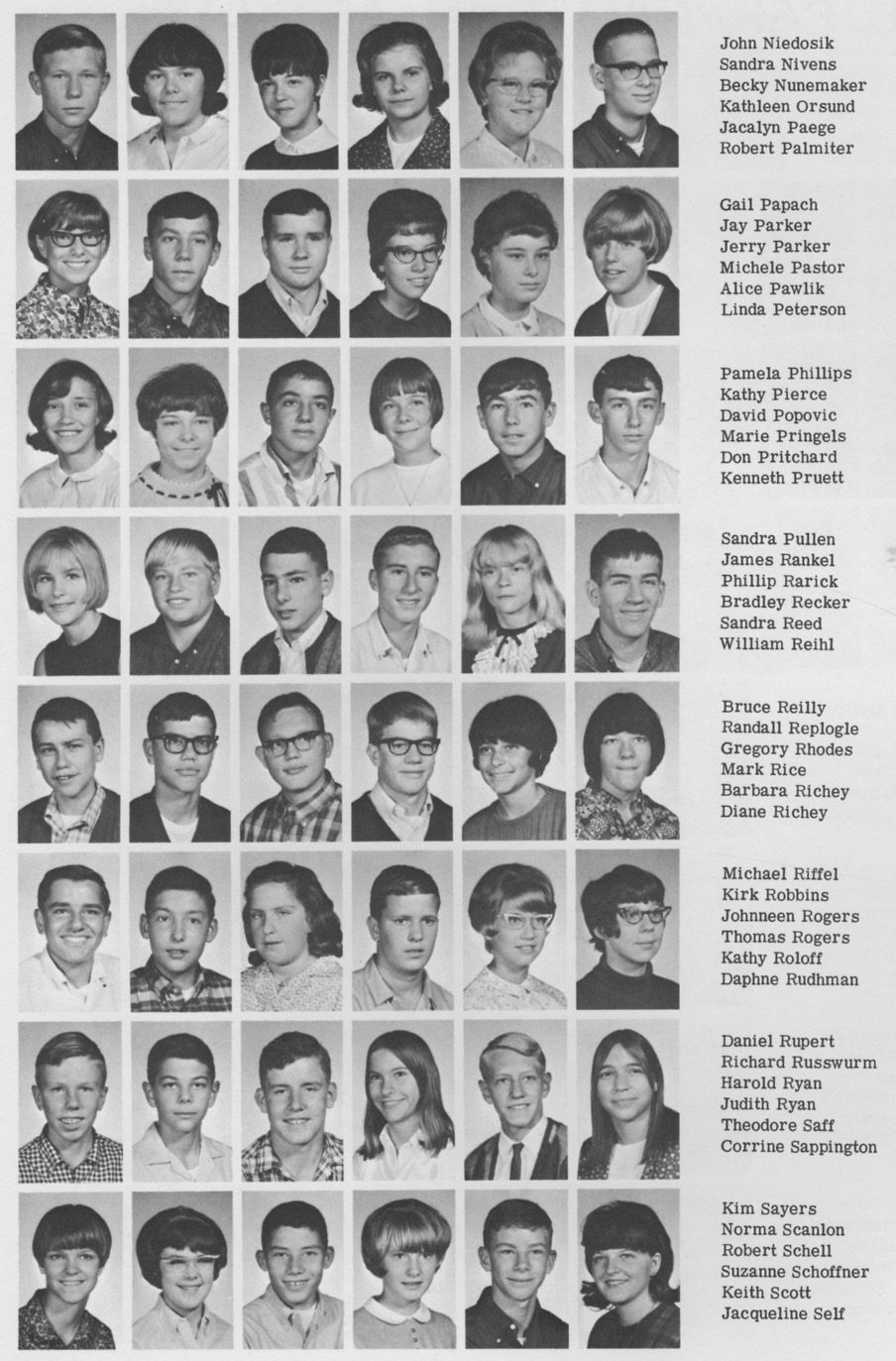 John Niedosik
Sandra Nivens
Becky Nunemaker
Kathleen Orsund
Jacalyn Paege
Robert Palmiter

Gail Papach
Jay Parker
Jerry Parker
Michele Pastor
Alice Pawlik
Linda Peterson

Pamela Phillips
Kathy Pierce
David Popovic
Marie Pringels
Don Pritchard
Kenneth Pruett

Sandra Pullen
James Rankel
Phillip Rarick
Bradley Recker
Sandra Reed
William Reihl

Bruce Reilly
Randall Replogle
Gregory Rhodes
Mark Rice
Barbara Richey
Diane Richey

Michael Riffel
Kirk Robbins
Johnneen Rogers
Thomas Rogers
Kathy Roloff
Daphne Rudhman

Daniel Rupert
Richard Russwurm
Harold Ryan
Judith Ryan
Theodore Saff
Corrine Sappington

Kim Sayers
Norma Scanlon
Robert Schell
Suzanne Schoffner
Keith Scott
Jacqueline Self